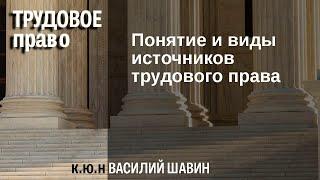 ТРУДОВОЕ право

Понятие и виды источников трудового права

К.Ю.Н ВАСИЛИЙ ШАВИН